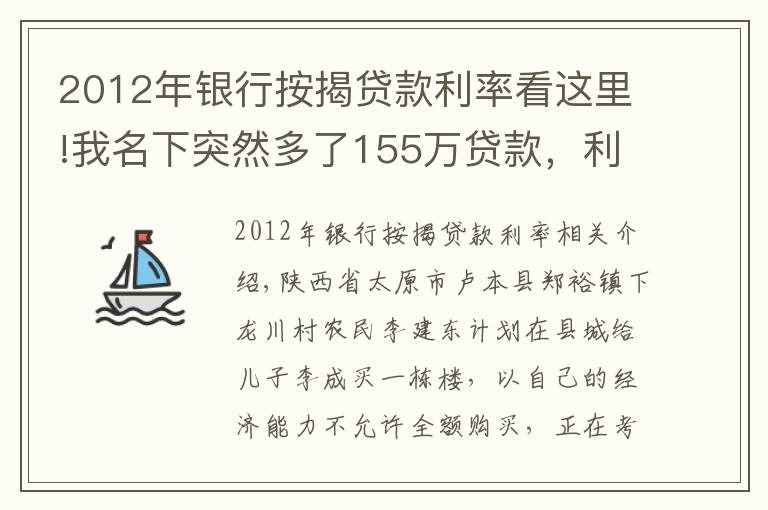 2012年银行按揭贷款利率看这里!我名下突然多了155万贷款，利

2012年银行按揭贷款利率相关介绍，陕西省太原市卢本县郑裕镇下龙川村农民李建东计划在县城给儿子李成买一栋楼，以自己的经济能力不允许全额购买，正在考